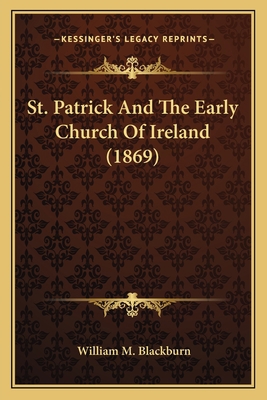 —KESSINGER'S LEGACY REPRINTS—

St. Patrick And The Early Church Of Ireland (1869)

William M. Blackburn